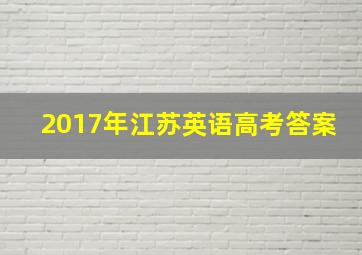 2017年江苏英语高考答案